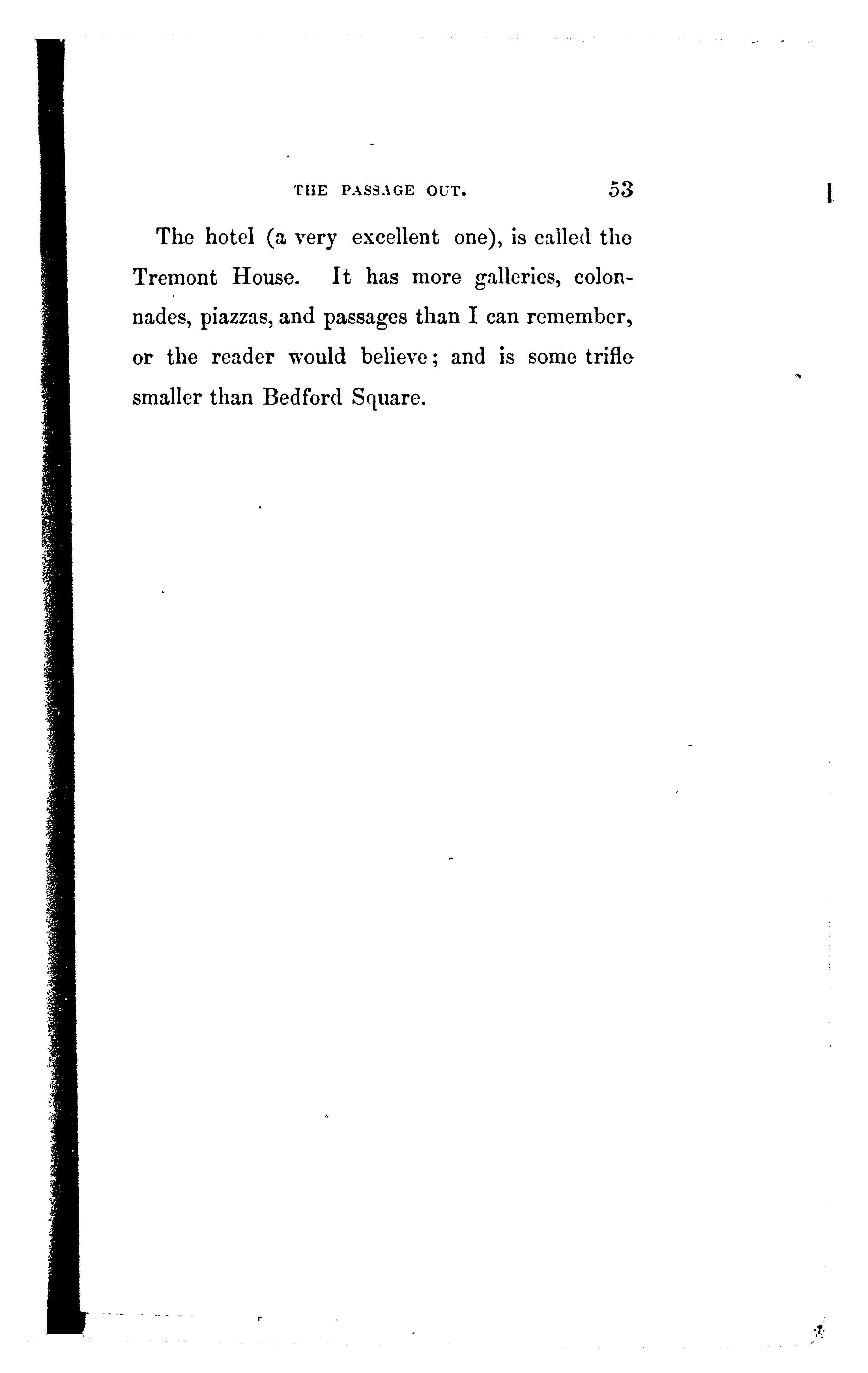 THE PASSAGE OUT. 53

The hotel (a very excellent one), is called the Tremont House. It has more galleries, colonnades, piazzas, and passages than I can remember, or the reader would believe; and is some trifle smaller than Bedford Square.